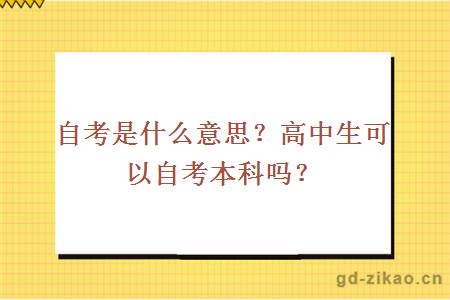 自考是什么意思？高中生可以自考本科吗？

gd-zikao.cn